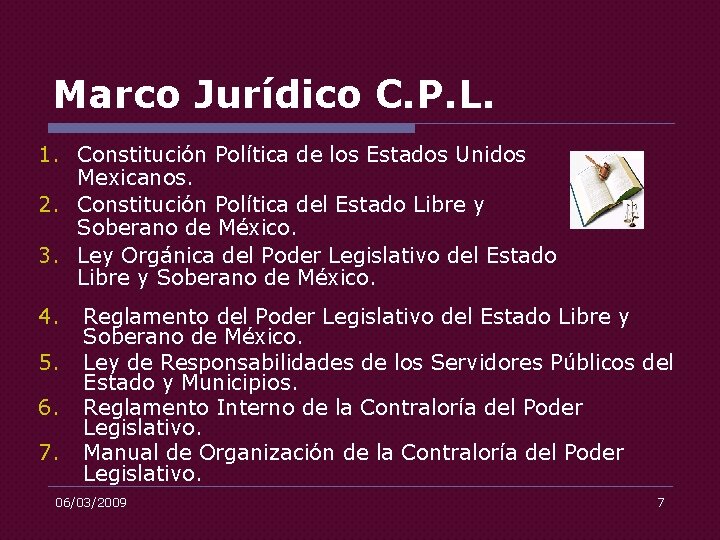 Marco Jurídico C.P.L.

1. Constitución Política de los Estados Unidos Mexicanos.
2. Constitución Política del Estado Libre y Soberano de México.
3. Ley Orgánica del Poder Legislativo del Estado Libre y Soberano de México.
4. Reglamento del Poder Legislativo del Estado Libre y Soberano de México.
5. Ley de Responsabilidades de los Servidores Públicos del Estado y Municipios.
6. Reglamento Interno de la Contraloría del Poder Legislativo.
7. Manual de Organización de la Contraloría del Poder Legislativo.

06/03/2009

7